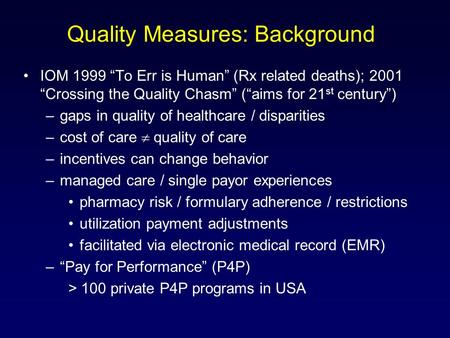 Quality Measures: Background

• IOM 1999 “To Err is Human” (Rx related deaths); 2001 “Crossing the Quality Chasm” (“aims for 21$^{st}$ century”)
– gaps in quality of healthcare / disparities
– cost of care $\neq$ quality of care
– incentives can change behavior
– managed care / single payor experiences
• pharmacy risk / formulary adherence / restrictions
• utilization payment adjustments
• facilitated via electronic medical record (EMR)
– “Pay for Performance” (P4P)
> 100 private P4P programs in USA